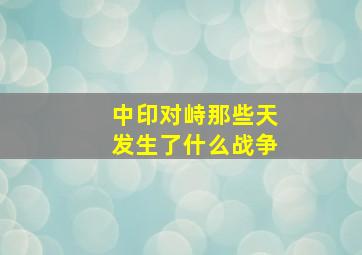 中印对峙那些天
发生了什么战争